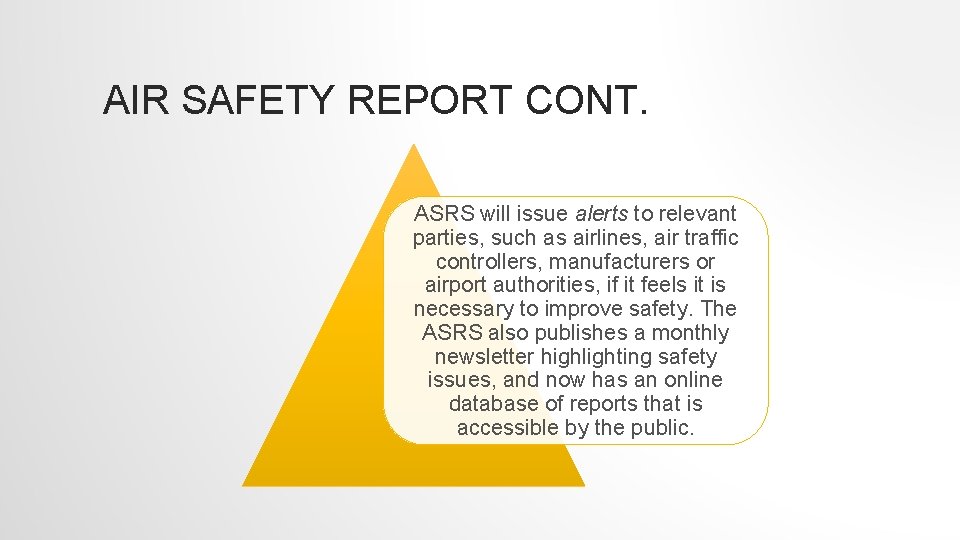 AIR SAFETY REPORT CONT.

ASRS will issue alerts to relevant parties, such as airlines, air traffic controllers, manufacturers or airport authorities, if it feels it is necessary to improve safety. The ASRS also publishes a monthly newsletter highlighting safety issues, and now has an online database of reports that is accessible by the public.